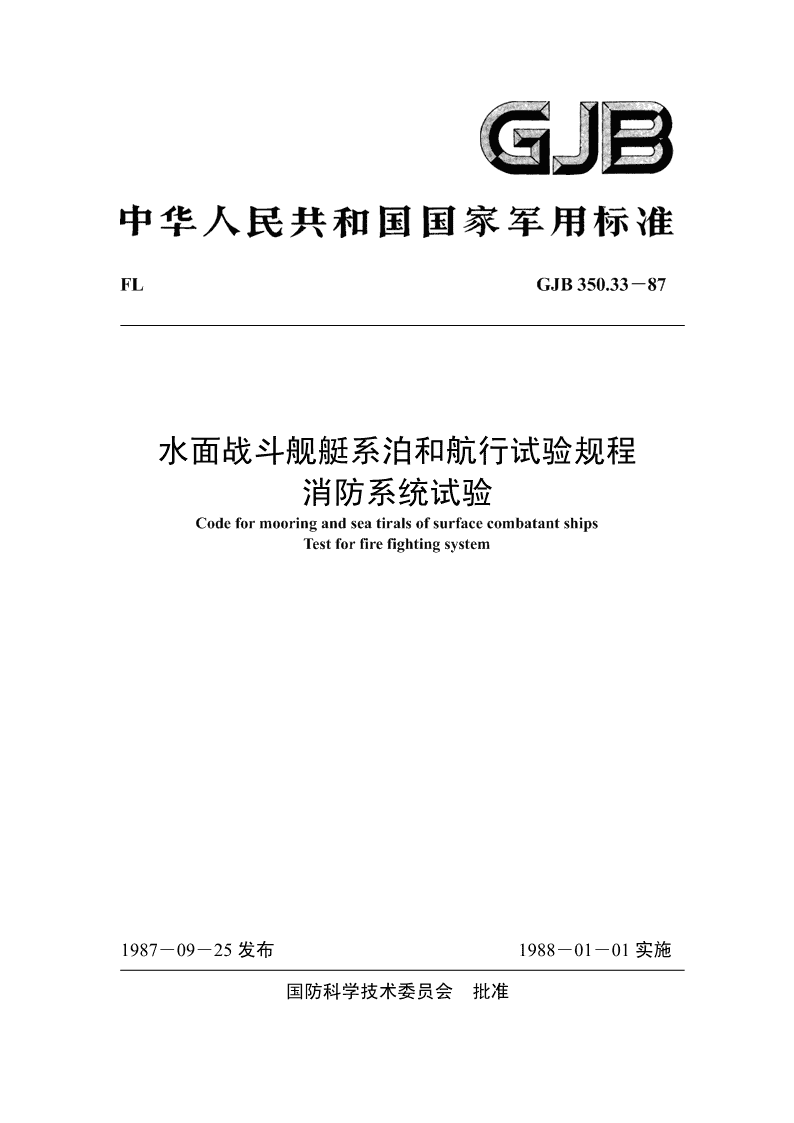 GJB

中华人民共和国国家军用标准

FL GJB 350.33－87

水面战斗舰艇系泊和航行试验规程
消防系统试验
Code for mooring and sea tirals of surface combatant ships
Test for fire fighting system

1987－09－25 发布 1988－01－01 实施

国防科学技术委员会 批准